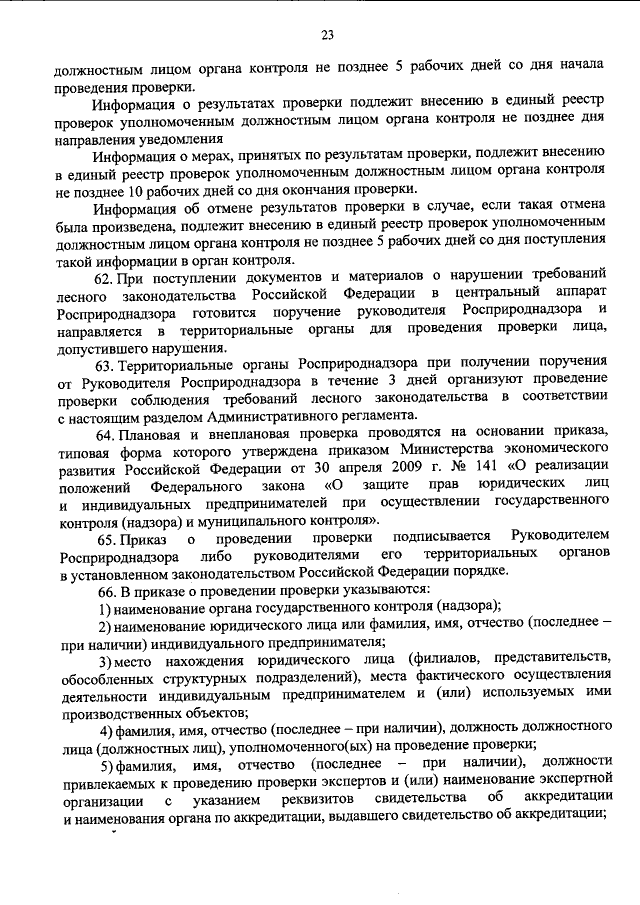 23

должностным лицом органа контроля не позднее 5 рабочих дней со дня начала проведения проверки.

Информация о результатах проверки подлежит внесению в единый реестр проверок уполномоченным должностным лицом органа контроля не позднее дня направления уведомления

Информация о мерах, принятых по результатам проверки, подлежит внесению в единый реестр проверок уполномоченным должностным лицом органа контроля не позднее 10 рабочих дней со дня окончания проверки.

Информация об отмене результатов проверки в случае, если такая отмена была произведена, подлежит внесению в единый реестр проверок уполномоченным должностным лицом органа контроля не позднее 5 рабочих дней со дня поступления такой информации в орган контроля.

62. При поступлении документов и материалов о нарушении требований лесного законодательства Российской Федерации в центральный аппарат Росприроднадзора готовится поручение руководителя Росприроднадзора и направляется в территориальные органы для проведения проверки лица, допустившего нарушения.

63. Территориальные органы Росприроднадзора при получении поручения от Руководителя Росприроднадзора в течение 3 дней организуют проведение проверки соблюдения требований лесного законодательства в соответствии с настоящим разделом Административного регламента.

64. Плановая и внеплановая проверка проводятся на основании приказа, типовая форма которого утверждена приказом Министерства экономического развития Российской Федерации от 30 апреля 2009 г. № 141 «О реализации положений Федерального закона «О защите прав юридических лиц и индивидуальных предпринимателей при осуществлении государственного контроля (надзора) и муниципального контроля».

65. Приказ о проведении проверки подписывается Руководителем Росприроднадзора либо руководителями его территориальных органов в установленном законодательством Российской Федерации порядке.

66. В приказе о проведении проверки указываются:

1) наименование органа государственного контроля (надзора);

2) наименование юридического лица или фамилия, имя, отчество (последнее – при наличии) индивидуального предпринимателя;

3) место нахождения юридического лица (филиалов, представительств, обособленных структурных подразделений), места фактического осуществления деятельности индивидуальным предпринимателем и (или) используемых ими производственных объектов;

4) фамилия, имя, отчество (последнее – при наличии), должность должностного лица (должностных лиц), уполномоченного(ых) на проведение проверки;

5) фамилия, имя, отчество (последнее – при наличии), должности привлекаемых к проведению проверки экспертов и (или) наименование экспертной организации с указанием реквизитов свидетельства об аккредитации и наименования органа по аккредитации, выдавшего свидетельство об аккредитации;